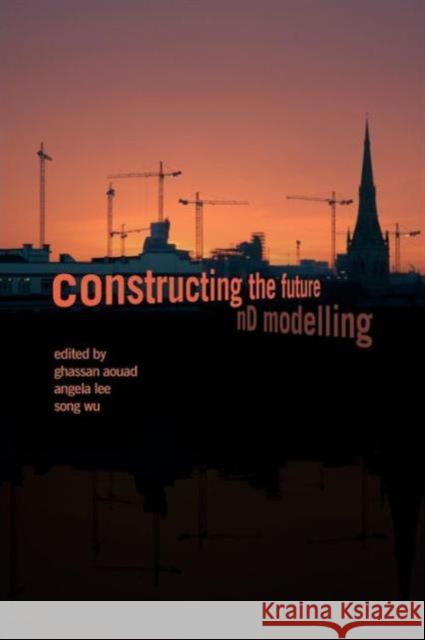 constructing the future
nD modelling

edited by
ghassan aouad
angela lee
song wu

Kraina Książek